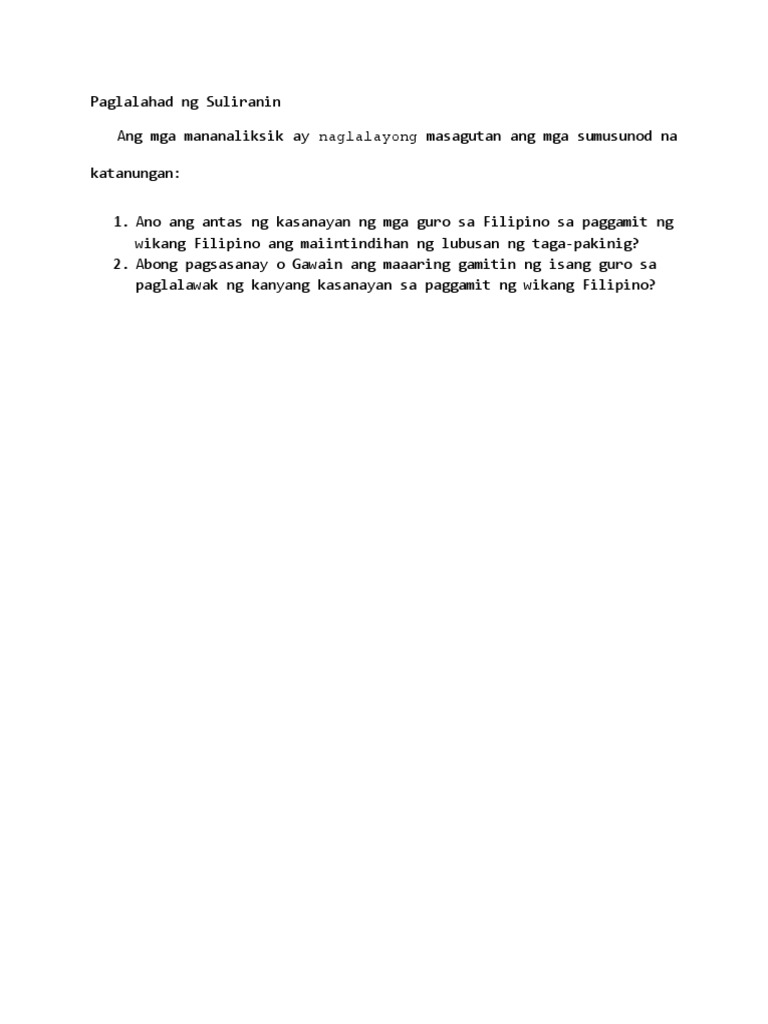 Paglalahad ng Suliranin

Ang mga mananaliksik ay naglalayong masagutan ang mga sumusunod na katanungan:

1. Ano ang antas ng kasanayan ng mga guro sa Filipino sa paggamit ng wikang Filipino ang maiintindihan ng lubusan ng taga-pakinig?
2. Abong pagsasanay o Gawain ang maaaring gamitin ng isang guro sa paglalawak ng kanyang kasanayan sa paggamit ng wikang Filipino?